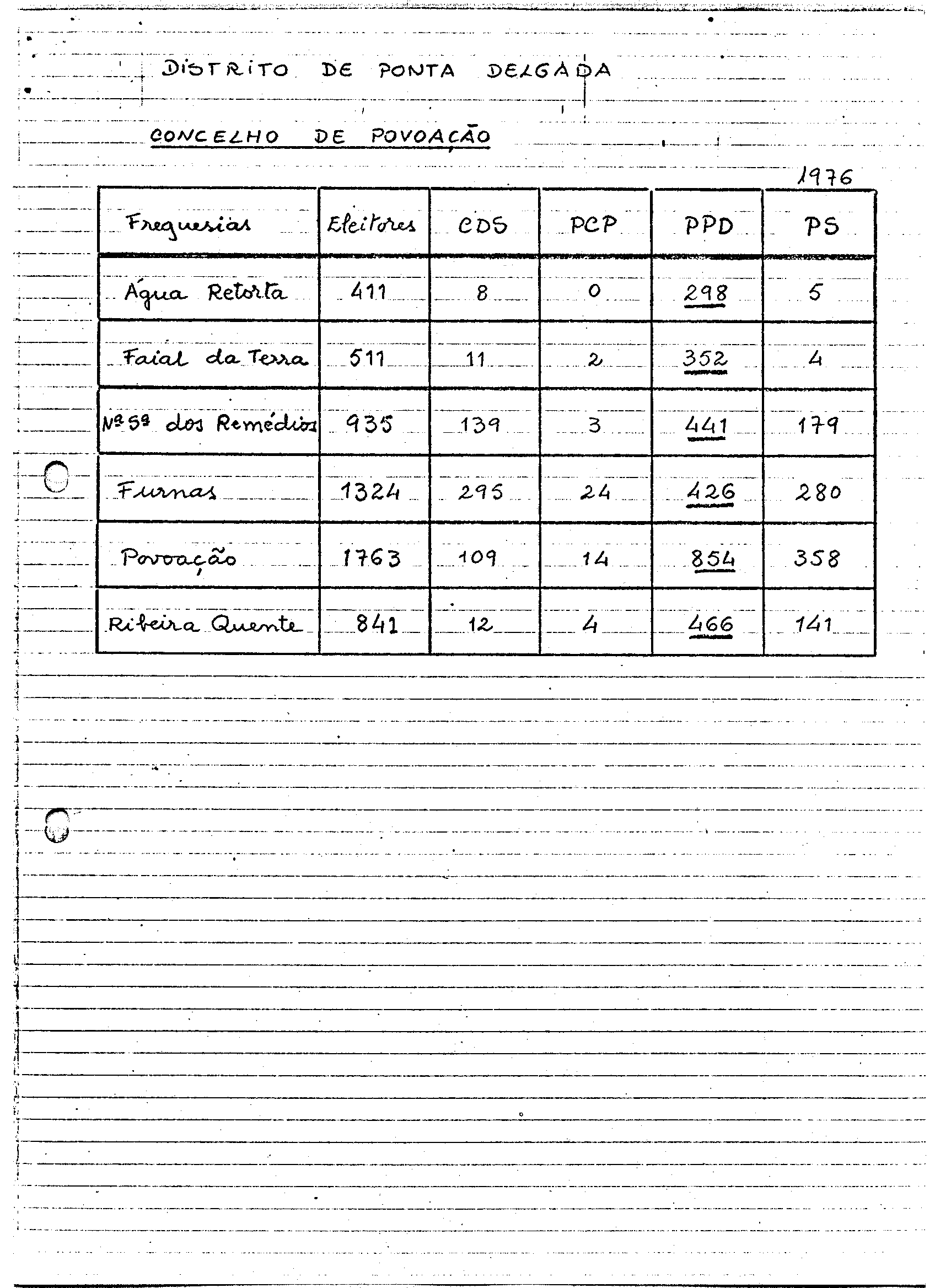 DISTRITO DE PONTA DELGADA

CONCELHO DE POVOAÇÃO

1976

| Freguesias | Eleitores | CDS | PCP | PPD | PS |
|---|---|---|---|---|---|
| Água Retorta | 411 | 8 | 0 | 298 | 5 |
| Faial da Terra | 511 | 11 | 2 | 352 | 4 |
| Nª Sª dos Remédios | 935 | 139 | 3 | 441 | 179 |
| Furnas | 1324 | 295 | 24 | 426 | 280 |
| Povoação | 1763 | 109 | 14 | 854 | 358 |
| Ribeira Quente | 841 | 12 | 4 | 466 | 141 |